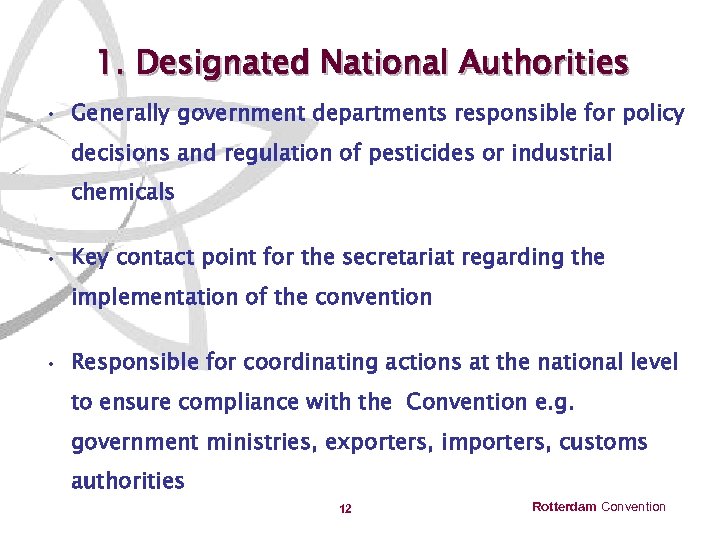 1. Designated National Authorities

• Generally government departments responsible for policy decisions and regulation of pesticides or industrial chemicals

• Key contact point for the secretariat regarding the implementation of the convention

• Responsible for coordinating actions at the national level to ensure compliance with the Convention e.g. government ministries, exporters, importers, customs authorities

12

Rotterdam Convention